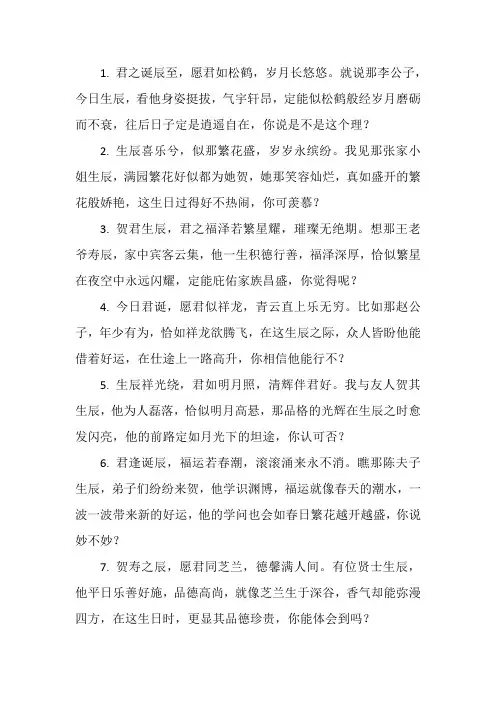 1. 君之诞辰至，愿君如松鹤，岁月长悠悠。就说那李公子，今日生辰，看他身姿挺拔，气宇轩昂，定能似松鹤般经岁月磨砺而不衰，往后日子定是逍遥自在，你说是不是这个理？

2. 生辰喜乐兮，似那繁花盛，岁岁永缤纷。我见那张家小姐生辰，满园繁花好似都为她贺，她那笑容灿烂，真如盛开的繁花般娇艳，这生日过得好不热闹，你可羡慕？

3. 贺君生辰，君之福泽若繁星耀，璀璨无绝期。想那王老爷寿辰，家中宾客云集，他一生积德行善，福泽深厚，恰似繁星在夜空中永远闪耀，定能庇佑家族昌盛，你觉得呢？

4. 今日君诞，愿君似祥龙，青云直上乐无穷。比如那赵公子，年少有为，恰如祥龙欲腾飞，在这生辰之际，众人皆盼他能借着好运，在仕途上一路高升，你相信他能行不？

5. 生辰祥光绕，君如明月照，清辉伴君好。我与友人贺其生辰，他为人磊落，恰似明月高悬，那品格的光辉在生辰之时愈发闪亮，他的前路定如月光下的坦途，你认可否？

6. 君逢诞辰，福运若春潮，滚滚涌来永不消。瞧那陈夫子生辰，弟子们纷纷来贺，他学识渊博，福运就像春天的潮水，一波一波带来新的好运，他的学问也会如春日繁花越开越盛，你说妙不妙？

7. 贺寿之辰，愿君同芝兰，德馨满人间。有位贤士生辰，他平日乐善好施，品德高尚，就像芝兰生于深谷，香气却能弥漫四方，在这生日时，更显其品德珍贵，你能体会到吗？